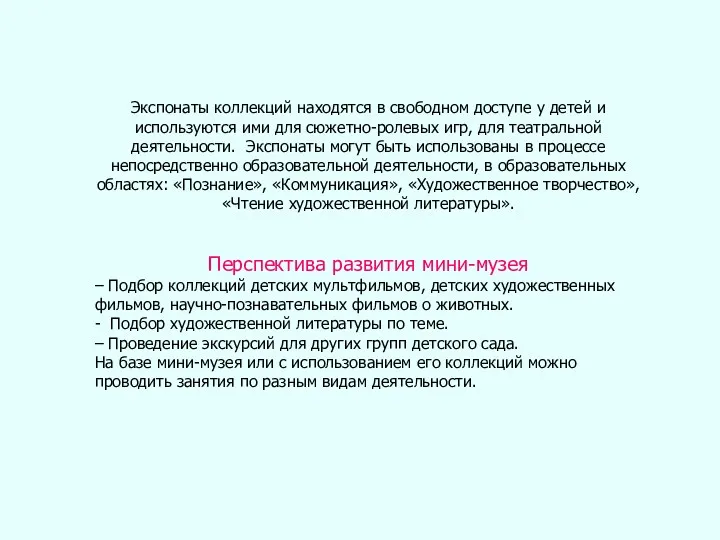 Экспонаты коллекций находятся в свободном доступе у детей и используются ими для сюжетно-ролевых игр, для театральной деятельности. Экспонаты могут быть использованы в процессе непосредственно образовательной деятельности, в образовательных областях: «Познание», «Коммуникация», «Художественное творчество», «Чтение художественной литературы».

Перспектива развития мини-музея
– Подбор коллекций детских мультфильмов, детских художественных фильмов, научно-познавательных фильмов о животных.
- Подбор художественной литературы по теме.
– Проведение экскурсий для других групп детского сада.
На базе мини-музея или с использованием его коллекций можно проводить занятия по разным видам деятельности.